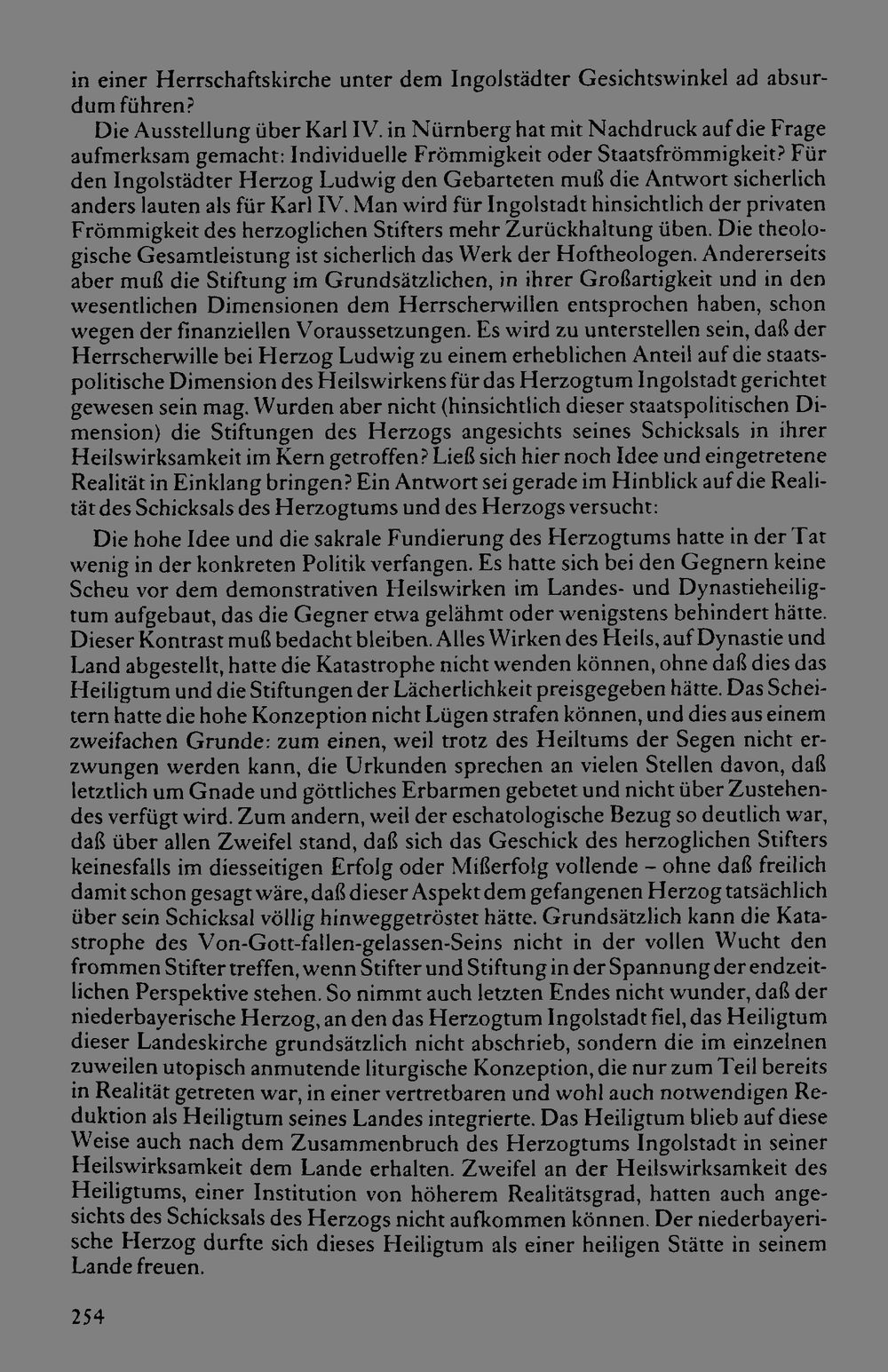 in einer Herrschaftskirche unter dem Ingolstädter Gesichtswinkel ad absurdum führen?

Die Ausstellung über Karl IV. in Nürnberg hat mit Nachdruck auf die Frage aufmerksam gemacht: Individuelle Frömmigkeit oder Staatsfrömmigkeit? Für den Ingolstädter Herzog Ludwig den Gebarteten muß die Antwort sicherlich anders lauten als für Karl IV. Man wird für Ingolstadt hinsichtlich der privaten Frömmigkeit des herzoglichen Stifters mehr Zurückhaltung üben. Die theologische Gesamtleistung ist sicherlich das Werk der Hoftheologen. Andererseits aber muß die Stiftung im Grundsätzlichen, in ihrer Großartigkeit und in den wesentlichen Dimensionen dem Herrscherwillen entsprochen haben, schon wegen der finanziellen Voraussetzungen. Es wird zu unterstellen sein, daß der Herrscherwille bei Herzog Ludwig zu einem erheblichen Anteil auf die staatspolitische Dimension des Heilswirkens für das Herzogtum Ingolstadt gerichtet gewesen sein mag. Wurden aber nicht (hinsichtlich dieser staatspolitischen Dimension) die Stiftungen des Herzogs angesichts seines Schicksals in ihrer Heilswirksamkeit im Kern getroffen? Ließ sich hier noch Idee und eingetretene Realität in Einklang bringen? Ein Antwort sei gerade im Hinblick auf die Realität des Schicksals des Herzogtums und des Herzogs versucht:

Die hohe Idee und die sakrale Fundierung des Herzogtums hatte in der Tat wenig in der konkreten Politik verfangen. Es hatte sich bei den Gegnern keine Scheu vor dem demonstrativen Heilswirken im Landes- und Dynastieheiligtum aufgebaut, das die Gegner etwa gelähmt oder wenigstens behindert hätte. Dieser Kontrast muß bedacht bleiben. Alles Wirken des Heils, auf Dynastie und Land abgestellt, hatte die Katastrophe nicht wenden können, ohne daß dies das Heiligtum und die Stiftungen der Lächerlichkeit preisgegeben hätte. Das Scheitern hatte die hohe Konzeption nicht Lügen strafen können, und dies aus einem zweifachen Grunde: zum einen, weil trotz des Heiltums der Segen nicht erzwungen werden kann, die Urkunden sprechen an vielen Stellen davon, daß letztlich um Gnade und göttliches Erbarmen gebetet und nicht über Zustehendes verfügt wird. Zum andern, weil der eschatologische Bezug so deutlich war, daß über allen Zweifel stand, daß sich das Geschick des herzoglichen Stifters keinesfalls im diesseitigen Erfolg oder Mißerfolg vollende - ohne daß freilich damit schon gesagt wäre, daß dieser Aspekt dem gefangenen Herzog tatsächlich über sein Schicksal völlig hinweggetröstet hätte. Grundsätzlich kann die Katastrophe des Von-Gott-fallen-gelassen-Seins nicht in der vollen Wucht den frommen Stifter treffen, wenn Stifter und Stiftung in der Spannung der endzeitlichen Perspektive stehen. So nimmt auch letzten Endes nicht wunder, daß der niederbayerische Herzog, an den das Herzogtum Ingolstadt fiel, das Heiligtum dieser Landeskirche grundsätzlich nicht abschrieb, sondern die im einzelnen zuweilen utopisch anmutende liturgische Konzeption, die nur zum Teil bereits in Realität getreten war, in einer vertretbaren und wohl auch notwendigen Reduktion als Heiligtum seines Landes integrierte. Das Heiligtum blieb auf diese Weise auch nach dem Zusammenbruch des Herzogtums Ingolstadt in seiner Heilswirksamkeit dem Lande erhalten. Zweifel an der Heilswirksamkeit des Heiligtums, einer Institution von höherem Realitätsgrad, hatten auch angesichts des Schicksals des Herzogs nicht aufkommen können. Der niederbayerische Herzog durfte sich dieses Heiligtum als einer heiligen Stätte in seinem Lande freuen.

254